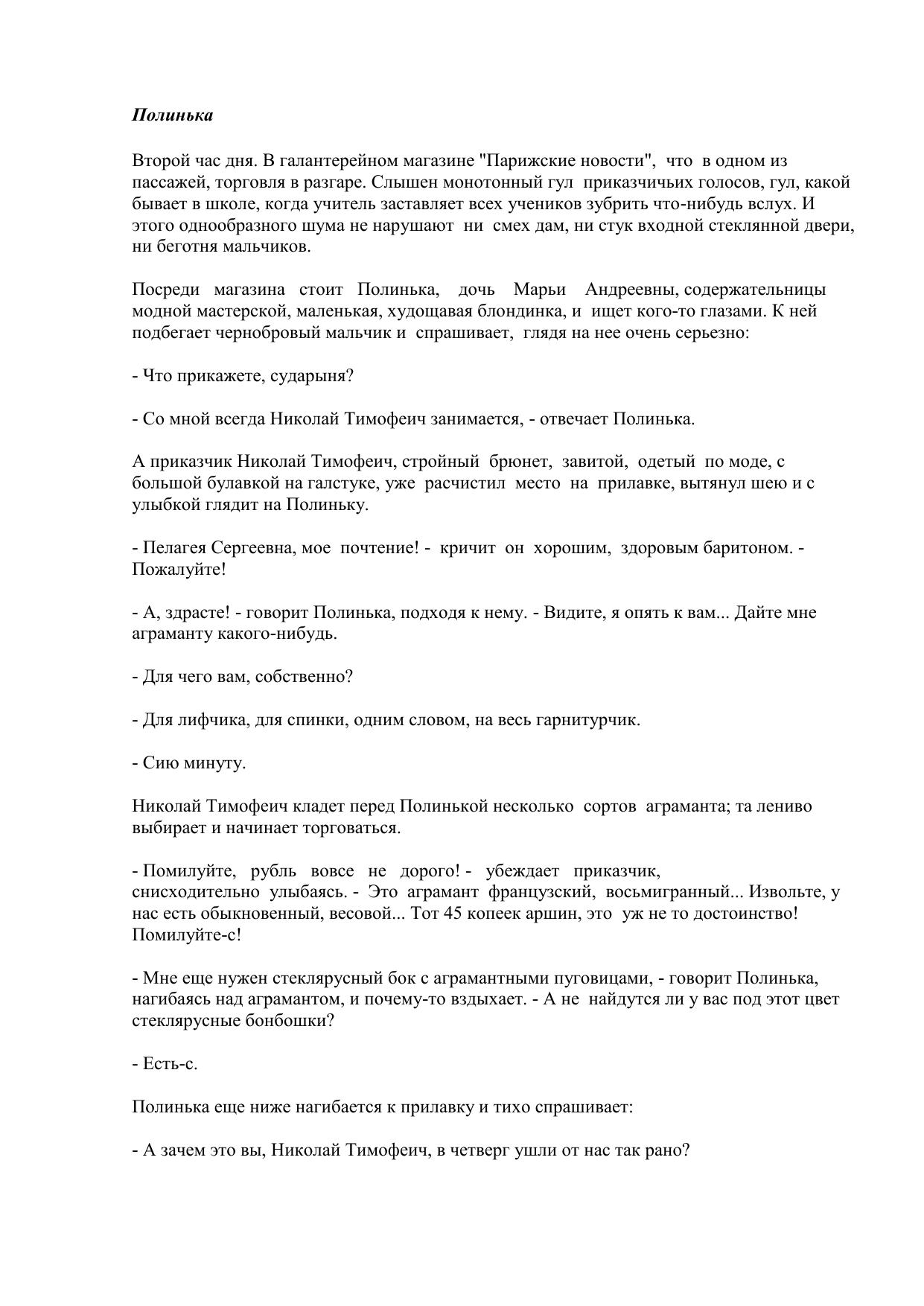 Полинька

Второй час дня. В галантерейном магазине "Парижские новости", что в одном из пассажей, торговля в разгаре. Слышен монотонный гул приказчичьих голосов, гул, какой бывает в школе, когда учитель заставляет всех учеников зубрить что-нибудь вслух. И этого однообразного шума не нарушают ни смех дам, ни стук входной стеклянной двери, ни беготня мальчиков.

Посреди магазина стоит Полинька, дочь Марьи Андреевны, содержательницы модной мастерской, маленькая, худощавая блондинка, и ищет кого-то глазами. К ней подбегает чернобровый мальчик и спрашивает, глядя на нее очень серьезно:

- Что прикажете, сударыня?

- Со мной всегда Николай Тимофеич занимается, - отвечает Полинька.

А приказчик Николай Тимофеич, стройный брюнет, завитой, одетый по моде, с большой булавкой на галстуке, уже расчистил место на прилавке, вытянул шею и с улыбкой глядит на Полиньку.

- Пелагея Сергеевна, мое почтение! - кричит он хорошим, здоровым баритоном. - Пожалуйте!

- А, здрасте! - говорит Полинька, подходя к нему. - Видите, я опять к вам... Дайте мне аграманту какого-нибудь.

- Для чего вам, собственно?

- Для лифчика, для спинки, одним словом, на весь гарнитурчик.

- Сию минуту.

Николай Тимофеич кладет перед Полинькой несколько сортов аграманта; та лениво выбирает и начинает торговаться.

- Помилуйте, рубль вовсе не дорого! - убеждает приказчик, снисходительно улыбаясь. - Это аграмант французский, восьмигранный... Извольте, у нас есть обыкновенный, весовой... Тот 45 копеек аршин, это уж не то достоинство! Помилуйте-с!

- Мне еще нужен стеклярусный бок с аграмантными пуговицами, - говорит Полинька, нагибаясь над аграмантом, и почему-то вздыхает. - А не найдутся ли у вас под этот цвет стеклярусные бонбошки?

- Есть-с.

Полинька еще ниже нагибается к прилавку и тихо спрашивает:

- А зачем это вы, Николай Тимофеич, в четверг ушли от нас так рано?